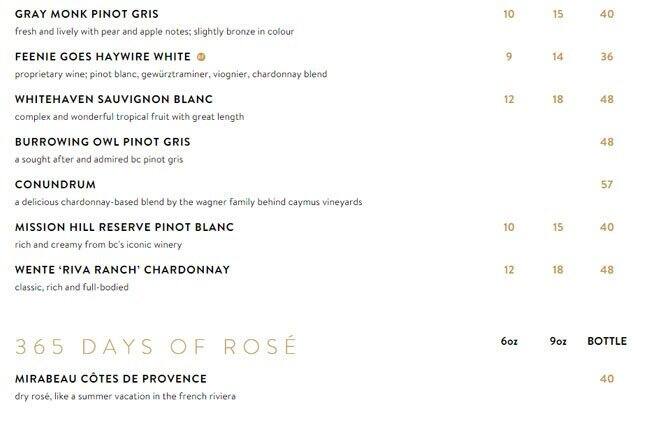 GRAY MONK PINOT GRIS 10 15 40
fresh and lively with pear and apple notes; slightly bronze in colour

FEENIE GOES HAYWIRE WHITE 9 14 36
proprietary wine; pinot blanc, gewürztraminer, viognier, chardonnay blend

WHITEHAVEN SAUVIGNON BLANC 12 18 48
complex and wonderful tropical fruit with great length

BURROWING OWL PINOT GRIS 48
a sought after and admired bc pinot gris

CONUNDRUM 57
a delicious chardonnay-based blend by the wagner family behind caymus vineyards

MISSION HILL RESERVE PINOT BLANC 10 15 40
rich and creamy from bc's iconic winery

WENTE 'RIVA RANCH' CHARDONNAY 12 18 48
classic, rich and full-bodied

365 DAYS OF ROSÉ 6oz 9oz BOTTLE

MIRABEAU CÔTES DE PROVENCE 40
dry rosé, like a summer vacation in the french riviera